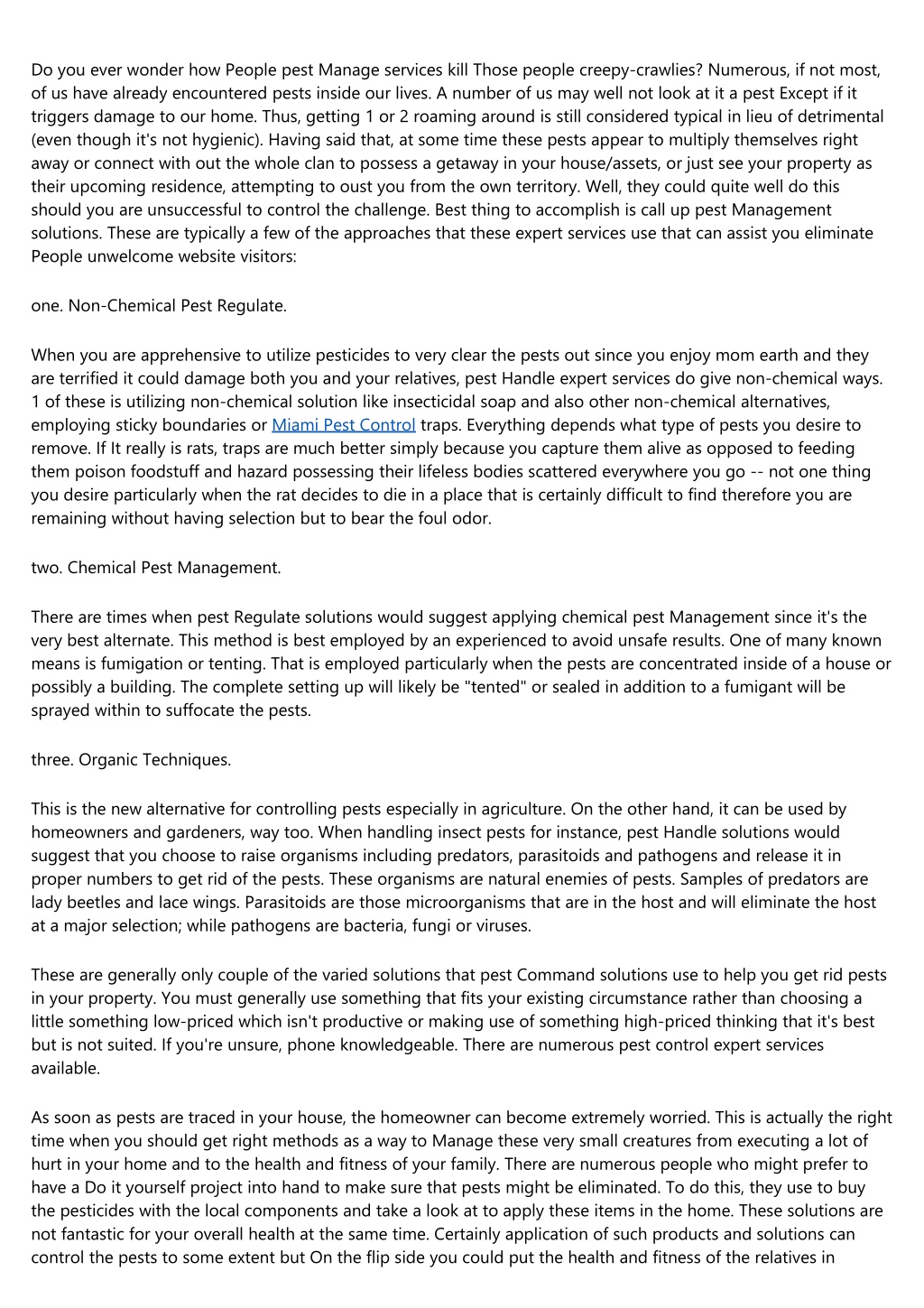 Do you ever wonder how People pest Manage services kill Those people creepy-crawlies? Numerous, if not most, of us have already encountered pests inside our lives. A number of us may well not look at it a pest Except if it triggers damage to our home. Thus, getting 1 or 2 roaming around is still considered typical in lieu of detrimental (even though it's not hygienic). Having said that, at some time these pests appear to multiply themselves right away or connect with out the whole clan to possess a getaway in your house/assets, or just see your property as their upcoming residence, attempting to oust you from the own territory. Well, they could quite well do this should you are unsuccessful to control the challenge. Best thing to accomplish is call up pest Management solutions. These are typically a few of the approaches that these expert services use that can assist you eliminate People unwelcome website visitors:

one. Non-Chemical Pest Regulate.

When you are apprehensive to utilize pesticides to very clear the pests out since you enjoy mom earth and they are terrified it could damage both you and your relatives, pest Handle expert services do give non-chemical ways. 1 of these is utilizing non-chemical solution like insecticidal soap and also other non-chemical alternatives, employing sticky boundaries or Miami Pest Control traps. Everything depends what type of pests you desire to remove. If It really is rats, traps are much better simply because you capture them alive as opposed to feeding them poison foodstuff and hazard possessing their lifeless bodies scattered everywhere you go -- not one thing you desire particularly when the rat decides to die in a place that is certainly difficult to find therefore you are remaining without having selection but to bear the foul odor.

two. Chemical Pest Management.

There are times when pest Regulate solutions would suggest applying chemical pest Management since it's the very best alternate. This method is best employed by an experienced to avoid unsafe results. One of many known means is fumigation or tenting. That is employed particularly when the pests are concentrated inside of a house or possibly a building. The complete setting up will likely be "tented" or sealed in addition to a fumigant will be sprayed within to suffocate the pests.

three. Organic Techniques.

This is the new alternative for controlling pests especially in agriculture. On the other hand, it can be used by homeowners and gardeners, way too. When handling insect pests for instance, pest Handle solutions would suggest that you choose to raise organisms including predators, parasitoids and pathogens and release it in proper numbers to get rid of the pests. These organisms are natural enemies of pests. Samples of predators are lady beetles and lace wings. Parasitoids are those microorganisms that are in the host and will eliminate the host at a major selection; while pathogens are bacteria, fungi or viruses.

These are generally only couple of the varied solutions that pest Command solutions use to help you get rid pests in your property. You must generally use something that fits your existing circumstance rather than choosing a little something low-priced which isn't productive or making use of something high-priced thinking that it's best but is not suited. If you're unsure, phone knowledgeable. There are numerous pest control expert services available.

As soon as pests are traced in your house, the homeowner can become extremely worried. This is actually the right time when you should get right methods as a way to Manage these very small creatures from executing a lot of hurt in your home and to the health and fitness of your family. There are numerous people who might prefer to have a Do it yourself project into hand to make sure that pests might be eliminated. To do this, they use to buy the pesticides with the local components and take a look at to apply these items in the home. These solutions are not fantastic for your overall health at the same time. Certainly application of such products and solutions can control the pests to some extent but On the flip side you could put the health and fitness of the relatives in